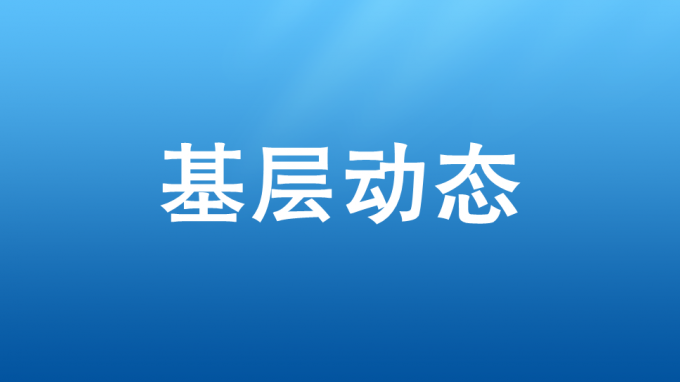 基层动态